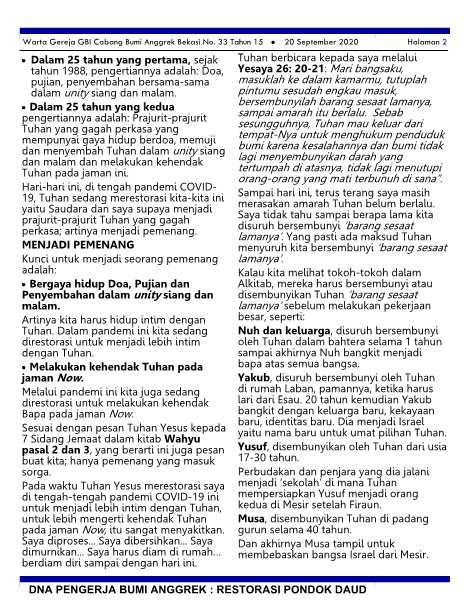 Warta Gereja GBI Cabang Bumi Anggrek Bekasi No. 33 Tahun 15 • 20 September 2020 Halaman 2

• Dalam 25 tahun yang pertama, sejak tahun 1988, pengertiannya adalah: Doa, pujian, penyembahan bersama-sama dalam unity siang dan malam.

• Dalam 25 tahun yang kedua pengertiannya adalah: Prajurit-prajurit Tuhan yang gagah perkasa yang mempunyai gaya hidup berdoa, memuji dan menyembah Tuhan dalam unity siang dan malam dan melakukan kehendak Tuhan pada jaman ini.

Hari-hari ini, di tengah pandemi COVID-19, Tuhan sedang merestorasi kita-kita ini yaitu Saudara dan saya supaya menjadi prajurit-prajurit Tuhan yang gagah perkasa; artinya menjadi pemenang.

MENJADI PEMENANG

Kunci untuk menjadi seorang pemenang adalah:

• Bergaya hidup Doa, Pujian dan Penyembahan dalam unity siang dan malam.

Artinya kita harus hidup intim dengan Tuhan. Dalam pandemi ini kita sedang direstorasi untuk menjadi lebih intim dengan Tuhan.

• Melakukan kehendak Tuhan pada jaman Now.

Melalui pandemi ini kita juga sedang direstorasi untuk melakukan kehendak Bapa pada jaman Now.

Sesuai dengan pesan Tuhan Yesus kepada 7 Sidang Jemaat dalam kitab Wahyu pasal 2 dan 3, yang berarti ini juga pesan buat kita; hanya pemenang yang masuk sorga.

Pada waktu Tuhan Yesus merestorasi saya di tengah-tengah pandemi COVID-19 ini untuk menjadi lebih intim dengan Tuhan, untuk lebih mengerti kehendak Tuhan pada jaman Now, itu sangat menyakitkan. Saya diproses... Saya dibersihkan... Saya dimurnikan... Saya harus diam di rumah... berdiam diri sampai dengan hari ini.

Tuhan berbicara kepada saya melalui Yesaya 26: 20-21: Mari bangsaku, masuklah ke dalam kamarmu, tutuplah pintumu sesudah engkau masuk, bersembunyilah barang sesaat lamanya, sampai amarah itu berlalu. Sebab sesungguhnya, Tuhan mau keluar dari tempat-Nya untuk menghukum penduduk bumi karena kesalahannya dan bumi tidak lagi menyembunyikan darah yang tertumpah di atasnya, tidak lagi menutupi orang-orang yang mati terbunuh di sana".

Sampai hari ini, terus terang saya masih merasakan amarah Tuhan belum berlalu. Saya tidak tahu sampai berapa lama kita disuruh bersembunyi 'barang sesaat lamanya'. Yang pasti ada maksud Tuhan menyuruh kita bersembunyi 'barang sesaat lamanya'.

Kalau kita melihat tokoh-tokoh dalam Alkitab, mereka harus bersembunyi atau disembunyikan Tuhan 'barang sesaat lamanya' sebelum melakukan pekerjaan besar, seperti:

Nuh dan keluarga, disuruh bersembunyi oleh Tuhan dalam bahtera selama 1 tahun sampai akhirnya Nuh bangkit menjadi bapa atas semua bangsa.

Yakub, disuruh bersembunyi oleh Tuhan di rumah Laban, pamannya, ketika harus lari dari Esau. 20 tahun kemudian Yakub bangkit dengan keluarga baru, kekayaan baru, identitas baru. Dia menjadi Israel yaitu nama baru untuk umat pilihan Tuhan.

Yusuf, disembunyikan oleh Tuhan dari usia 17-30 tahun.

Perbudakan dan penjara yang dia jalani menjadi 'sekolah' di mana Tuhan mempersiapkan Yusuf menjadi orang kedua di Mesir setelah Firaun.

Musa, disembunyikan Tuhan di padang gurun selama 40 tahun.

Dan akhirnya Musa tampil untuk membebaskan bangsa Israel dari Mesir.

DNA PENGERJA BUMI ANGGREK : RESTORASI PONDOK DAUD